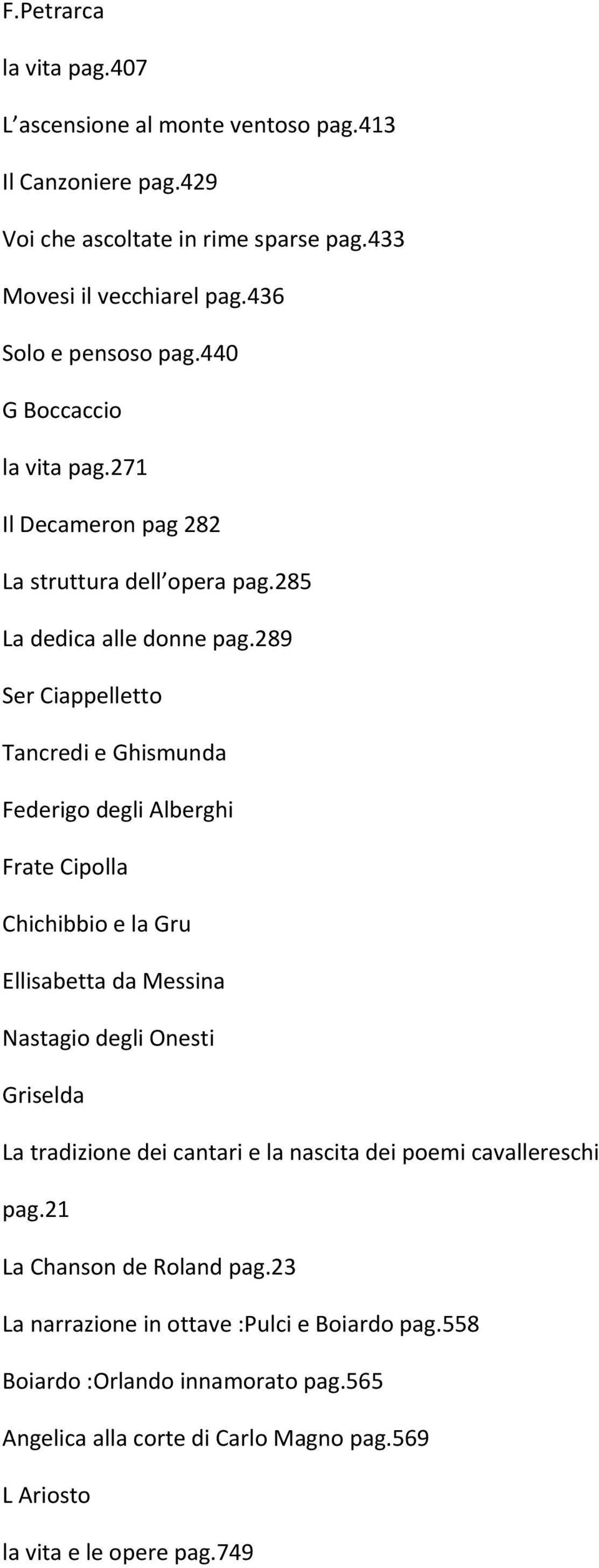 F.Petrarca

la vita pag.407

L’ascensione al monte ventoso pag.413

Il Canzoniere pag.429

Voi che ascoltate in rime sparse pag.433

Movesi il vecchiarel pag.436

Solo e pensoso pag.440

G Boccaccio

la vita pag.271

Il Decameron pag 282

La struttura dell’opera pag.285

La dedica alle donne pag.289

Ser Ciappelletto

Tancredi e Ghismunda

Federigo degli Alberghi

Frate Cipolla

Chichibbio e la Gru

Ellisabetta da Messina

Nastagio degli Onesti

Griselda

La tradizione dei cantari e la nascita dei poemi cavallereschi pag.21

La Chanson de Roland pag.23

La narrazione in ottave :Pulci e Boiardo pag.558

Boiardo :Orlando innamorato pag.565

Angelica alla corte di Carlo Magno pag.569

L Ariosto

la vita e le opere pag.749